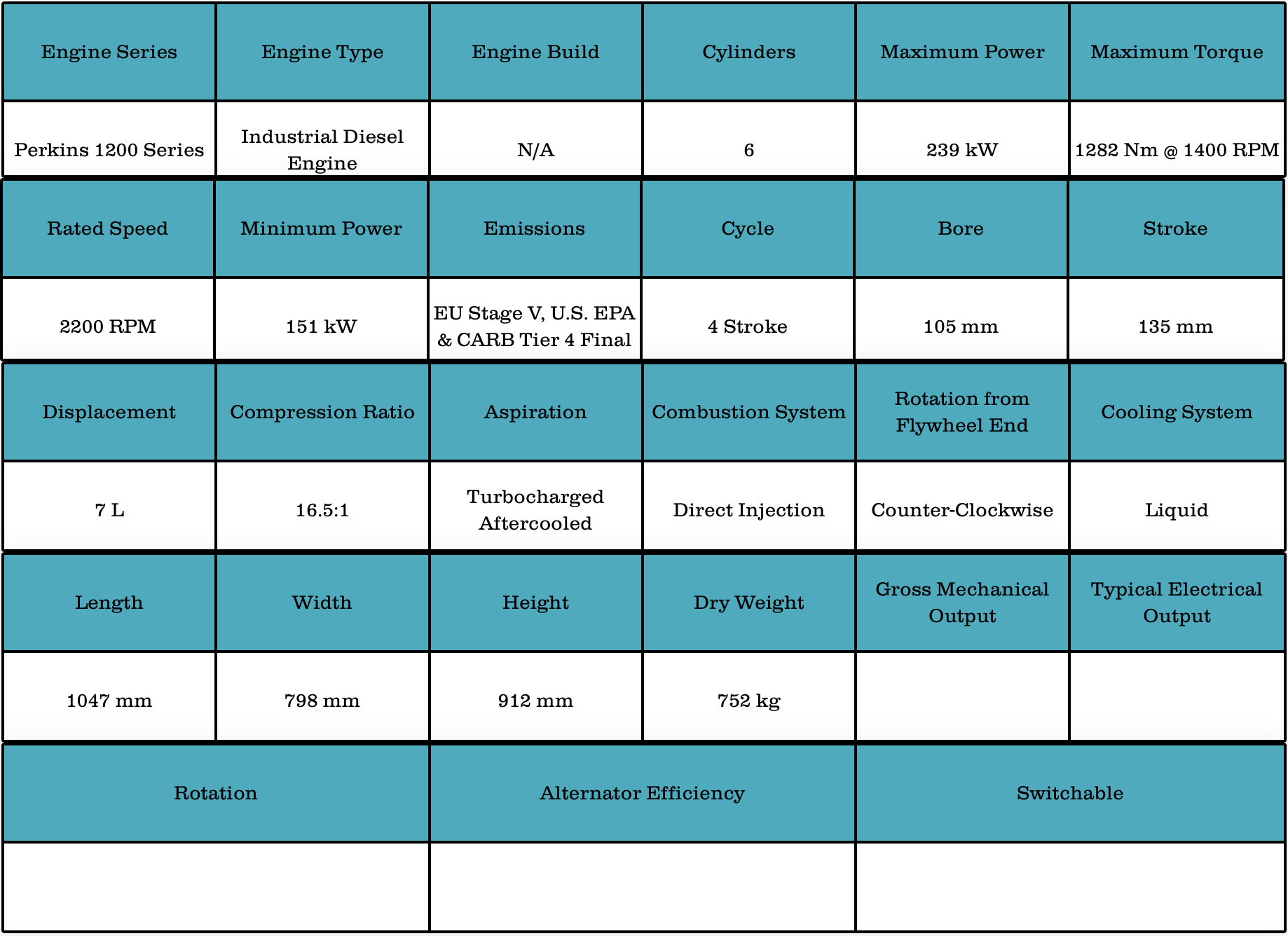 | Engine Series | Engine Type | Engine Build | Cylinders | Maximum Power | Maximum Torque |
|---|---|---|---|---|---|
| Perkins 1200 Series | Industrial Diesel Engine | N/A | 6 | 239 kW | 1282 Nm @ 1400 RPM |

| Rated Speed | Minimum Power | Emissions | Cycle | Bore | Stroke |
|---|---|---|---|---|---|
| 2200 RPM | 151 kW | EU Stage V, U.S. EPA & CARB Tier 4 Final | 4 Stroke | 105 mm | 135 mm |

| Displacement | Compression Ratio | Aspiration | Combustion System | Rotation from Flywheel End | Cooling System |
|---|---|---|---|---|---|
| 7 L | 16.5:1 | Turbocharged Aftercooled | Direct Injection | Counter-Clockwise | Liquid |

| Length | Width | Height | Dry Weight | Gross Mechanical Output | Typical Electrical Output |
|---|---|---|---|---|---|
| 1047 mm | 798 mm | 912 mm | 752 kg | | |

| Rotation | Alternator Efficiency | Switchable |
|---|---|---|
| | | |